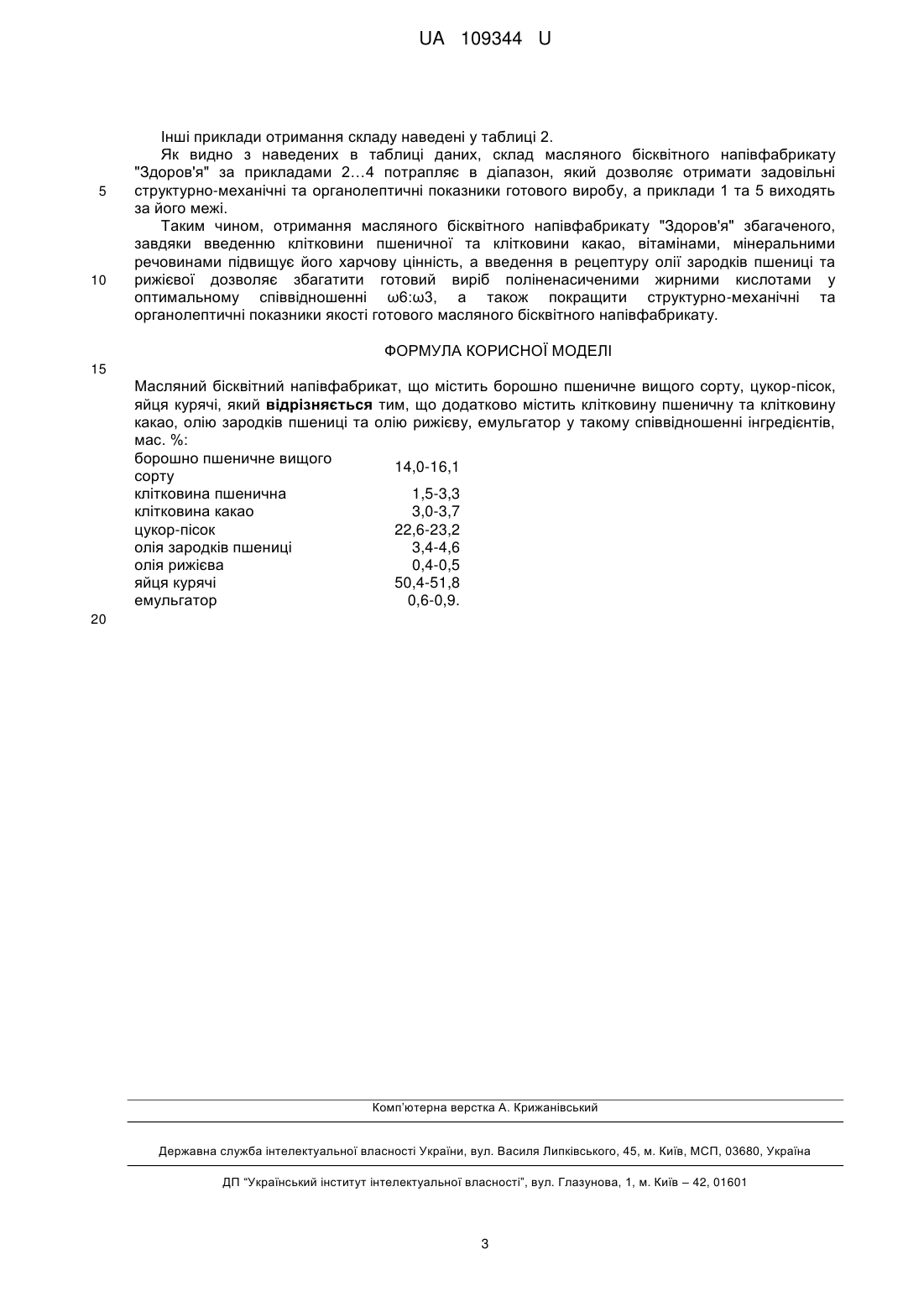 UA 109344 U

Інші приклади отримання складу наведені у таблиці 2.

Як видно з наведених в таблиці даних, склад масляного бісквітного напівфабрикату "Здоров'я" за прикладами 2…4 потрапляє в діапазон, який дозволяє отримати задовільні структурно-механічні та органолептичні показники готового виробу, а приклади 1 та 5 виходять за його межі.

5

Таким чином, отримання масляного бісквітного напівфабрикату "Здоров'я" збагаченого, завдяки введенню клітковини пшеничної та клітковини какао, вітамінами, мінеральними речовинами підвищує його харчову цінність, а введення в рецептуру олії зародків пшениці та рижієвої дозволяє збагатити готовий виріб поліненасиченими жирними кислотами у оптимальному співвідношенні ω6:ω3, а також покращити структурно-механічні та органолептичні показники якості готового масляного бісквітного напівфабрикату.

10

ФОРМУЛА КОРИСНОЇ МОДЕЛІ

15

Масляний бісквітний напівфабрикат, що містить борошно пшеничне вищого сорту, цукор-пісок, яйця курячі, який **відрізняється** тим, що додатково містить клітковину пшеничну та клітковину какао, олію зародків пшениці та олію рижієву, емульгатор у такому співвідношенні інгредієнтів, мас. %:

| | |
|---|---|
| борошно пшеничне вищого сорту | 14,0-16,1 |
| клітковина пшенична | 1,5-3,3 |
| клітковина какао | 3,0-3,7 |
| цукор-пісок | 22,6-23,2 |
| олія зародків пшениці | 3,4-4,6 |
| олія рижієва | 0,4-0,5 |
| яйця курячі | 50,4-51,8 |
| емульгатор | 0,6-0,9. |

20

Комп'ютерна верстка А. Крижанівський

Державна служба інтелектуальної власності України, вул. Василя Липківського, 45, м. Київ, МСП, 03680, Україна

ДП "Український інститут інтелектуальної власності", вул. Глазунова, 1, м. Київ – 42, 01601

3